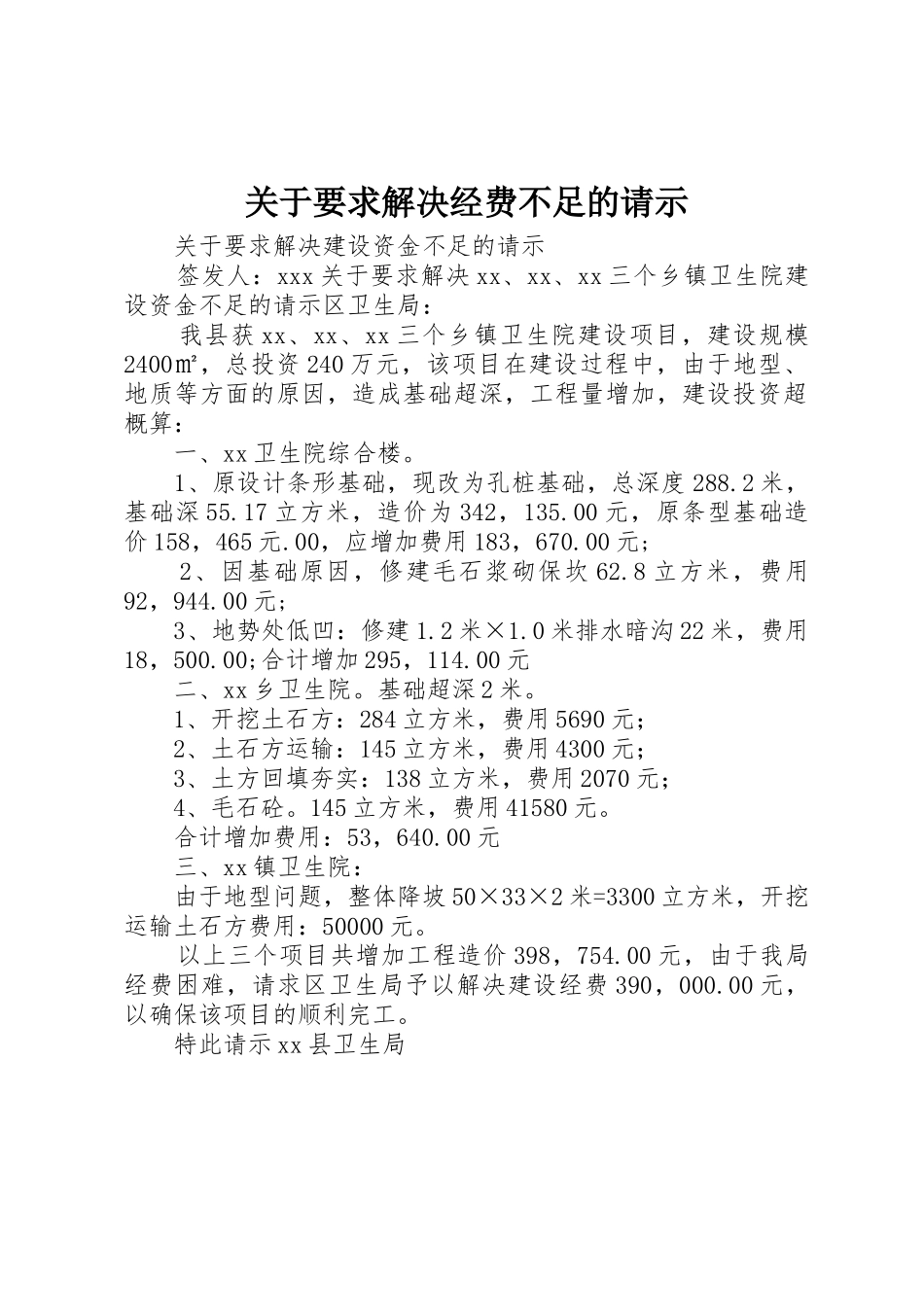 关于要求解决经费不足的请示

关于要求解决建设资金不足的请示

签发人：xxx 关于要求解决 xx、xx、xx 三个乡镇卫生院建设资金不足的请示区卫生局：

我县获 xx、xx、xx 三个乡镇卫生院建设项目，建设规模 2400㎡，总投资 240 万元，该项目在建设过程中，由于地型、地质等方面的原因，造成基础超深，工程量增加，建设投资超概算：

一、xx 卫生院综合楼。

1、原设计条形基础，现改为孔桩基础，总深度 288.2 米，基础深 55.17 立方米，造价为 342，135.00 元，原条型基础造价 158，465 元.00，应增加费用 183，670.00 元；

2、因基础原因，修建毛石浆砌保坎 62.8 立方米，费用 92，944.00 元；

3、地势处低凹：修建 1.2 米×1.0 米排水暗沟 22 米，费用 18，500.00;合计增加 295，114.00 元

二、xx 乡卫生院。基础超深 2 米。

1、开挖土石方：284 立方米，费用 5690 元；

2、土石方运输：145 立方米，费用 4300 元；

3、土方回填夯实：138 立方米，费用 2070 元；

4、毛石砼。145 立方米，费用 41580 元。

合计增加费用：53，640.00 元

三、xx 镇卫生院：

由于地型问题，整体降坡 50×33×2 米=3300 立方米，开挖运输土石方费用：50000 元。

以上三个项目共增加工程造价 398，754.00 元，由于我局经费困难，请求区卫生局予以解决建设经费 390，000.00 元，以确保该项目的顺利完工。

特此请示 xx 县卫生局